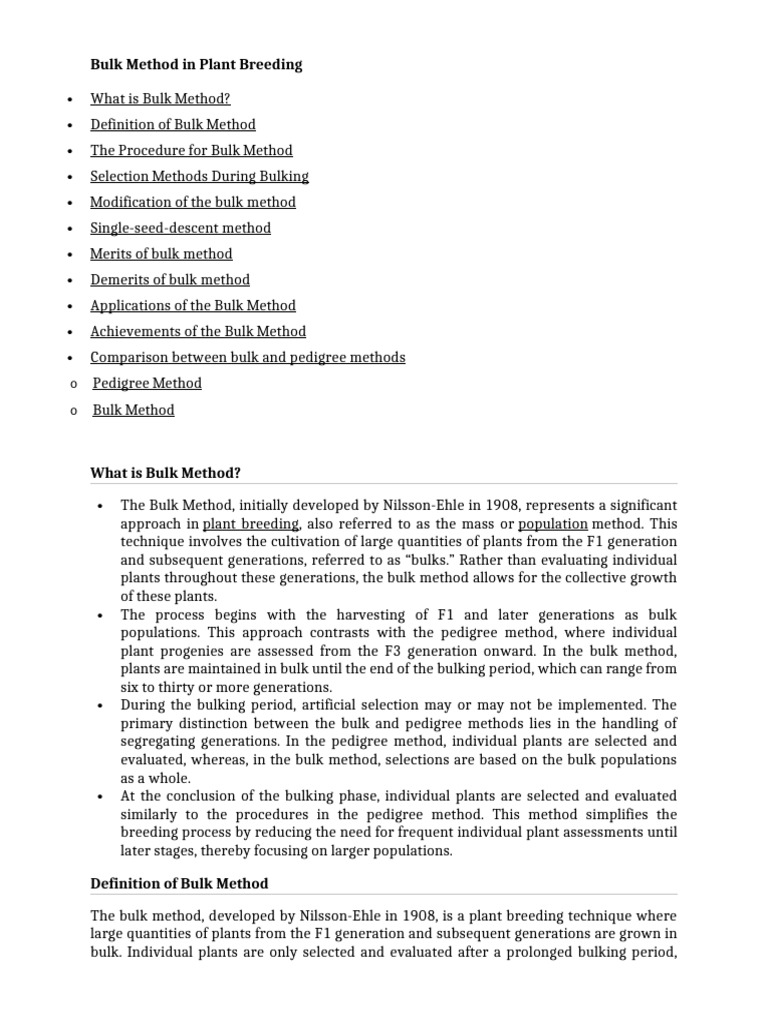 Bulk Method in Plant Breeding

• What is Bulk Method?
• Definition of Bulk Method
• The Procedure for Bulk Method
• Selection Methods During Bulking
• Modification of the bulk method
• Single-seed-descent method
• Merits of bulk method
• Demerits of bulk method
• Applications of the Bulk Method
• Achievements of the Bulk Method
• Comparison between bulk and pedigree methods
o Pedigree Method
o Bulk Method

What is Bulk Method?

• The Bulk Method, initially developed by Nilsson-Ehle in 1908, represents a significant approach in plant breeding, also referred to as the mass or population method. This technique involves the cultivation of large quantities of plants from the F1 generation and subsequent generations, referred to as "bulks." Rather than evaluating individual plants throughout these generations, the bulk method allows for the collective growth of these plants.
• The process begins with the harvesting of F1 and later generations as bulk populations. This approach contrasts with the pedigree method, where individual plant progenies are assessed from the F3 generation onward. In the bulk method, plants are maintained in bulk until the end of the bulking period, which can range from six to thirty or more generations.
• During the bulking period, artificial selection may or may not be implemented. The primary distinction between the bulk and pedigree methods lies in the handling of segregating generations. In the pedigree method, individual plants are selected and evaluated, whereas, in the bulk method, selections are based on the bulk populations as a whole.
• At the conclusion of the bulking phase, individual plants are selected and evaluated similarly to the procedures in the pedigree method. This method simplifies the breeding process by reducing the need for frequent individual plant assessments until later stages, thereby focusing on larger populations.

Definition of Bulk Method

The bulk method, developed by Nilsson-Ehle in 1908, is a plant breeding technique where large quantities of plants from the F1 generation and subsequent generations are grown in bulk. Individual plants are only selected and evaluated after a prolonged bulking period,